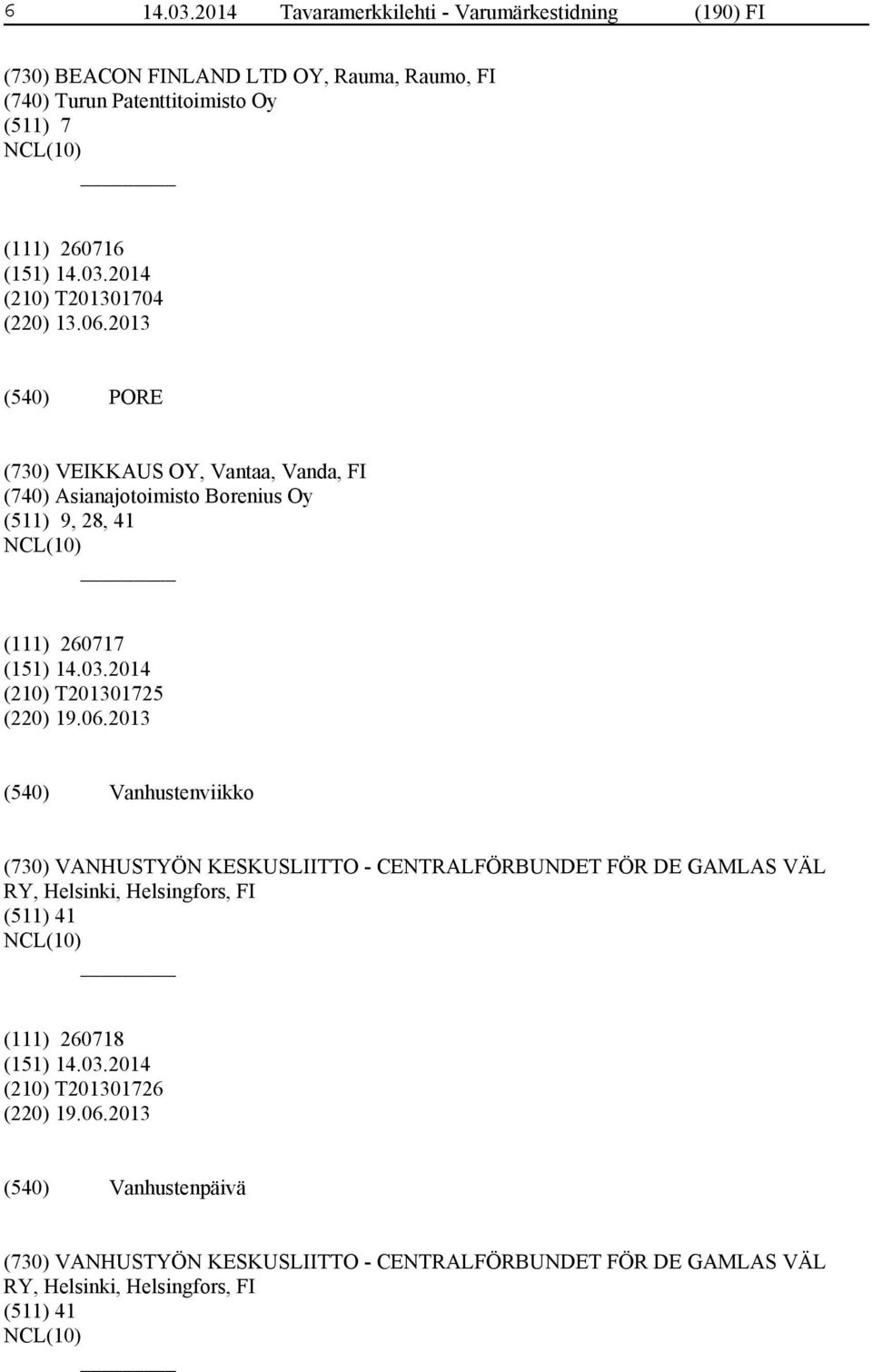 6 14.03.2014 Tavaramerkkilehti - Varumärkestidning (190) FI

(730) BEACON FINLAND LTD OY, Rauma, Raumo, FI
(740) Turun Patenttitoimisto Oy
(511) 7
NCL(10)

(111) 260716
(151) 14.03.2014
(210) T201301704
(220) 13.06.2013

(540) PORE

(730) VEIKKAUS OY, Vantaa, Vanda, FI
(740) Asianajotoimisto Borenius Oy
(511) 9, 28, 41
NCL(10)

(111) 260717
(151) 14.03.2014
(210) T201301725
(220) 19.06.2013

(540) Vanhustenviikko

(730) VANHUSTYÖN KESKUSLIITTO - CENTRALFÖRBUNDET FÖR DE GAMLAS VÄL RY, Helsinki, Helsingfors, FI
(511) 41
NCL(10)

(111) 260718
(151) 14.03.2014
(210) T201301726
(220) 19.06.2013

(540) Vanhustenpäivä

(730) VANHUSTYÖN KESKUSLIITTO - CENTRALFÖRBUNDET FÖR DE GAMLAS VÄL RY, Helsinki, Helsingfors, FI
(511) 41
NCL(10)